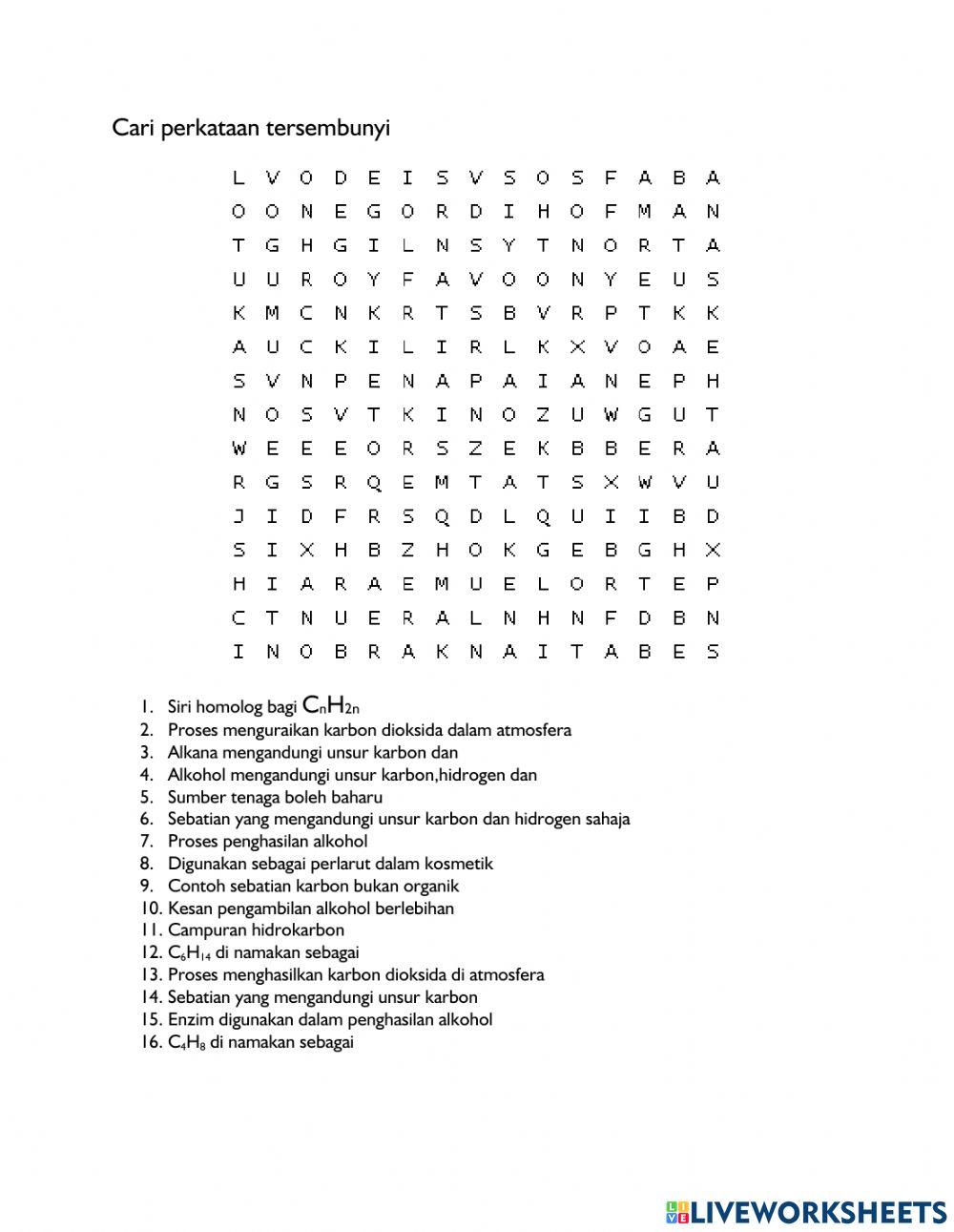 Cari perkataan tersembunyi

L V O D E I S V S O S F A B A
O O N E G O R D I H O F M A N
T G H G I L N S Y T N O R T A
U U R O Y F A V O O N Y E U S
K M C N K R T S B V R P T K K
A U C K I L I R L K X V O A E
S V N P E N A P A I A N E P H
N O S V T K I N O Z U W G U T
W E E E O R S Z E K B B E R A
R G S R Q E M T A T S X W V U
J I D F R S Q D L Q U I I B D
S I X H B Z H O K G E B G H X
H I A R A E M U E L O R T E P
C T N U E R A L N H N F D B N
I N O B R A K N A I T A B E S

1. Siri homolog bagi $C_nH_{2n}$
2. Proses menguraikan karbon dioksida dalam atmosfera
3. Alkana mengandungi unsur karbon dan
4. Alkohol mengandungi unsur karbon,hidrogen dan
5. Sumber tenaga boleh baharu
6. Sebatian yang mengandungi unsur karbon dan hidrogen sahaja
7. Proses penghasilan alkohol
8. Digunakan sebagai perlarut dalam kosmetik
9. Contoh sebatian karbon bukan organik
10. Kesan pengambilan alkohol berlebihan
11. Campuran hidrokarbon
12. $C_6H_{14}$ di namakan sebagai
13. Proses menghasilkan karbon dioksida di atmosfera
14. Sebatian yang mengandungi unsur karbon
15. Enzim digunakan dalam penghasilan alkohol
16. $C_4H_8$ di namakan sebagai

LIVEWORKSHEETS